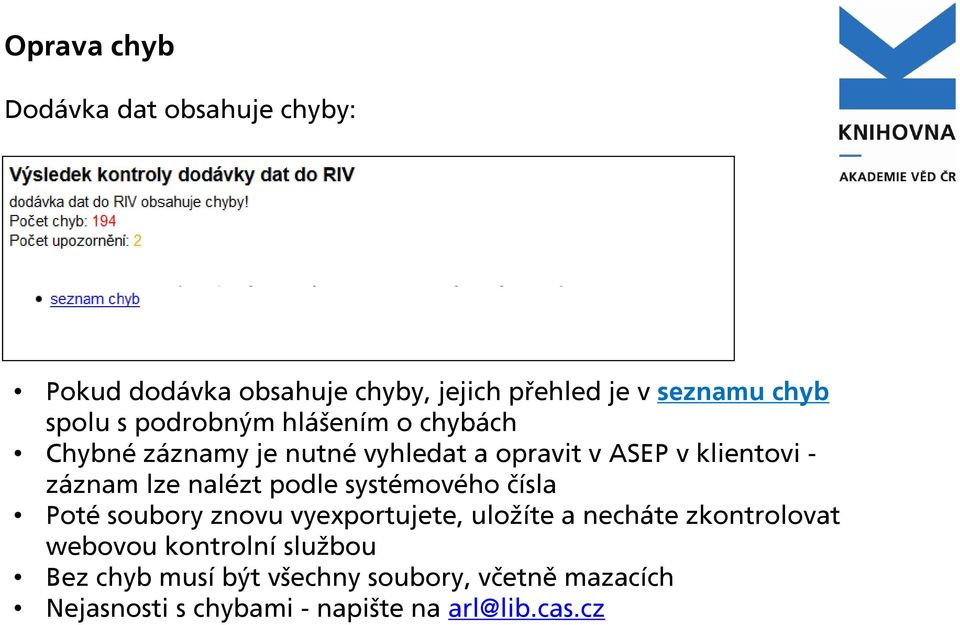 Oprava chyb

KNIHOVNA
AKADEMIE VĚD ČR

Dodávka dat obsahuje chyby:

Výsledek kontroly dodávky dat do RIV

dodávka dat do RIV obsahuje chyby!
Počet chyb: 194
Počet upozornění: 2

• seznam chyb

• Pokud dodávka obsahuje chyby, jejich přehled je v seznamu chyb spolu s podrobným hlášením o chybách
• Chybné záznamy je nutné vyhledat a opravit v ASEP v klientovi - záznam lze nalézt podle systémového čísla
• Poté soubory znovu vyexportujete, uložíte a necháte zkontrolovat webovou kontrolní službou
• Bez chyb musí být všechny soubory, včetně mazacích
• Nejasnosti s chybami - napište na arl@lib.cas.cz